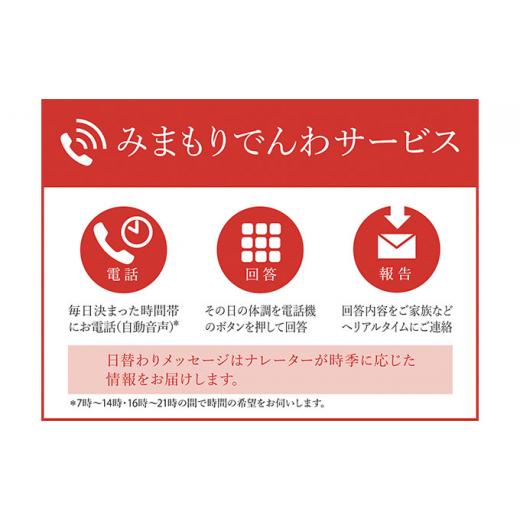 みまもりでんわサービス

電話

毎日決まった時間帯にお電話(自動音声)*

回答

その日の体調を電話機のボタンを押して回答

報告

回答内容をご家族などへリアルタイムにご連絡

日替わりメッセージはナレーターが時季に応じた情報をお届けします。

*7時～14時・16時～21時の間で時間の希望をお伺いします。